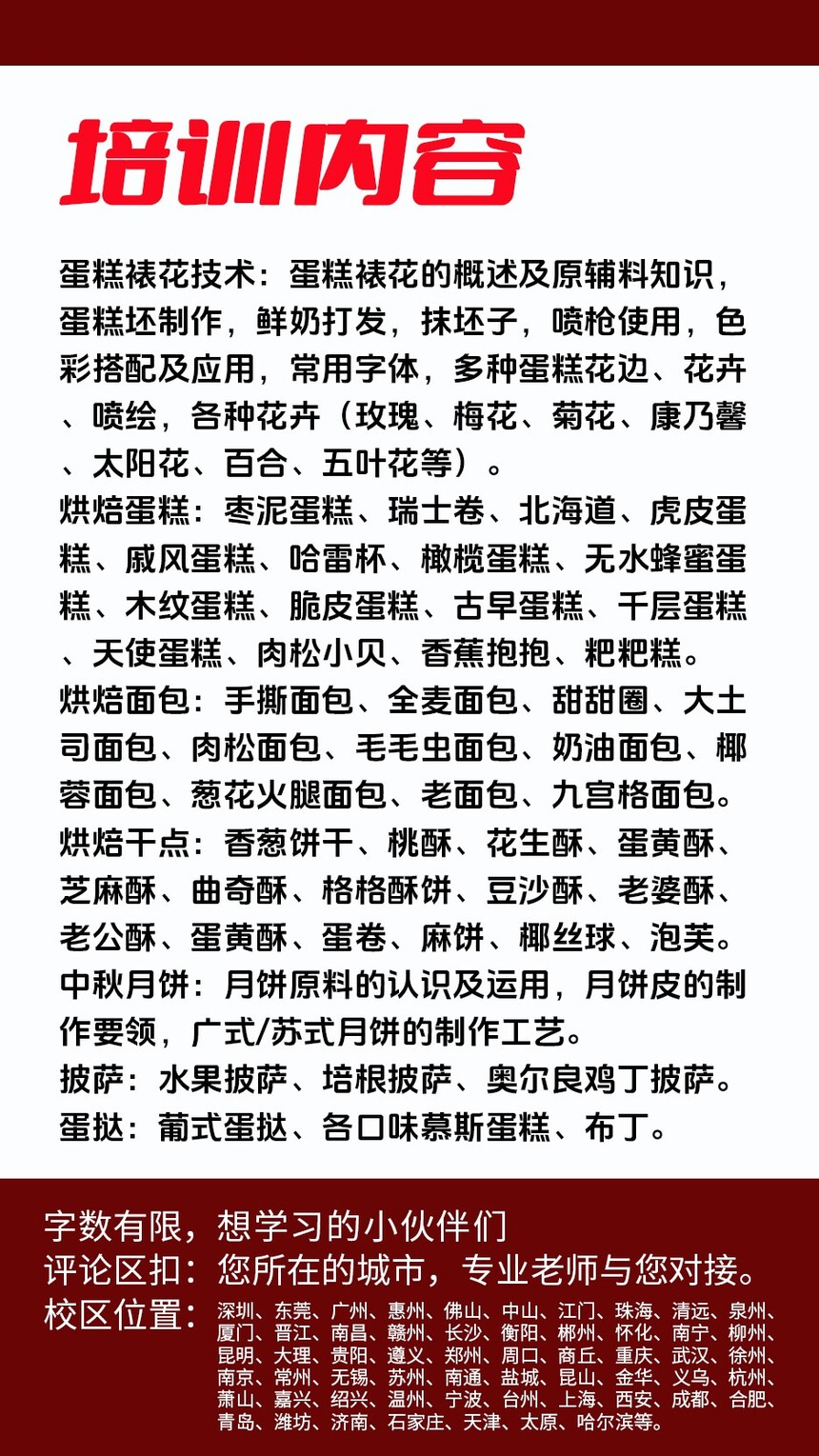 培训内容

蛋糕裱花技术：蛋糕裱花的概述及原辅料知识，蛋糕坯制作，鲜奶打发，抹坯子，喷枪使用，色彩搭配及应用，常用字体，多种蛋糕花边、花卉、喷绘，各种花卉（玫瑰、梅花、菊花、康乃馨、太阳花、百合、五叶花等）。
烘焙蛋糕：枣泥蛋糕、瑞士卷、北海道、虎皮蛋糕、戚风蛋糕、哈雷杯、橄榄蛋糕、无水蜂蜜蛋糕、木纹蛋糕、脆皮蛋糕、古早蛋糕、千层蛋糕、天使蛋糕、肉松小贝、香蕉抱抱、粑粑糕。
烘焙面包：手撕面包、全麦面包、甜甜圈、大土司面包、肉松面包、毛毛虫面包、奶油面包、椰蓉面包、葱花火腿面包、老面包、九宫格面包。
烘焙干点：香葱饼干、桃酥、花生酥、蛋黄酥、芝麻酥、曲奇酥、格格酥饼、豆沙酥、老婆酥、老公酥、蛋黄酥、蛋卷、麻饼、椰丝球、泡芙。
中秋月饼：月饼原料的认识及运用，月饼皮的制作要领，广式/苏式月饼的制作工艺。
披萨：水果披萨、培根披萨、奥尔良鸡丁披萨。
蛋挞：葡式蛋挞、各口味慕斯蛋糕、布丁。

字数有限，想学习的小伙伴们
评论区扣：您所在的城市，专业老师与您对接。
校区位置：深圳、东莞、广州、惠州、佛山、中山、江门、珠海、清远、泉州、厦门、晋江、南昌、赣州、长沙、衡阳、郴州、怀化、南宁、柳州、昆明、大理、贵阳、遵义、郑州、周口、商丘、重庆、武汉、徐州、南京、常州、无锡、苏州、南通、盐城、昆山、金华、义乌、杭州、萧山、嘉兴、绍兴、温州、宁波、台州、上海、西安、成都、合肥、青岛、潍坊、济南、石家庄、天津、太原、哈尔滨等。